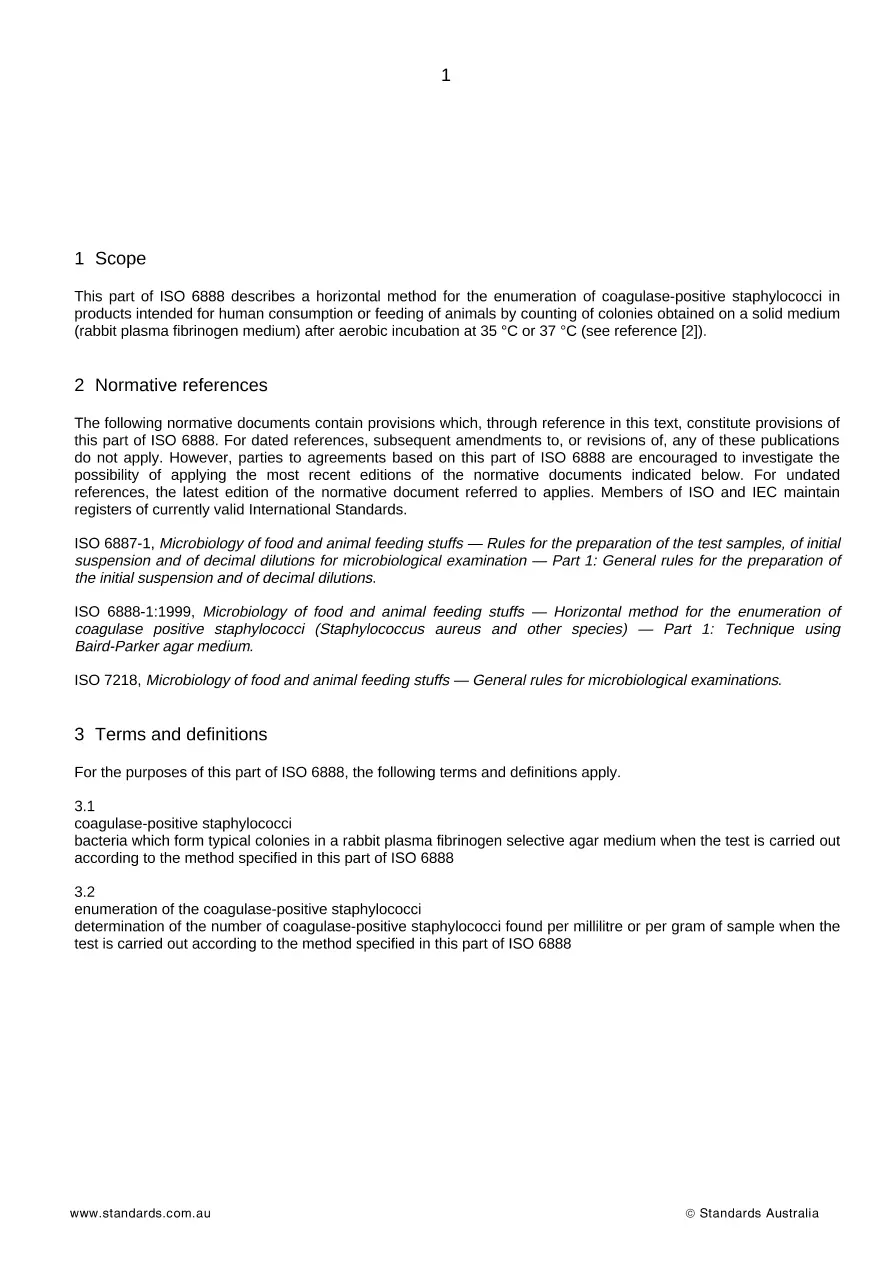 1

1 Scope

This part of ISO 6888 describes a horizontal method for the enumeration of coagulase-positive staphylococci in products intended for human consumption or feeding of animals by counting of colonies obtained on a solid medium (rabbit plasma fibrinogen medium) after aerobic incubation at 35 °C or 37 °C (see reference [2]).

2 Normative references

The following normative documents contain provisions which, through reference in this text, constitute provisions of this part of ISO 6888. For dated references, subsequent amendments to, or revisions of, any of these publications do not apply. However, parties to agreements based on this part of ISO 6888 are encouraged to investigate the possibility of applying the most recent editions of the normative documents indicated below. For undated references, the latest edition of the normative document referred to applies. Members of ISO and IEC maintain registers of currently valid International Standards.

ISO 6887-1, Microbiology of food and animal feeding stuffs — Rules for the preparation of the test samples, of initial suspension and of decimal dilutions for microbiological examination — Part 1: General rules for the preparation of the initial suspension and of decimal dilutions.

ISO 6888-1:1999, Microbiology of food and animal feeding stuffs — Horizontal method for the enumeration of coagulase positive staphylococci (Staphylococcus aureus and other species) — Part 1: Technique using Baird-Parker agar medium.

ISO 7218, Microbiology of food and animal feeding stuffs — General rules for microbiological examinations.

3 Terms and definitions

For the purposes of this part of ISO 6888, the following terms and definitions apply.

3.1
coagulase-positive staphylococci
bacteria which form typical colonies in a rabbit plasma fibrinogen selective agar medium when the test is carried out according to the method specified in this part of ISO 6888

3.2
enumeration of the coagulase-positive staphylococci
determination of the number of coagulase-positive staphylococci found per millilitre or per gram of sample when the test is carried out according to the method specified in this part of ISO 6888

www.standards.com.au © Standards Australia